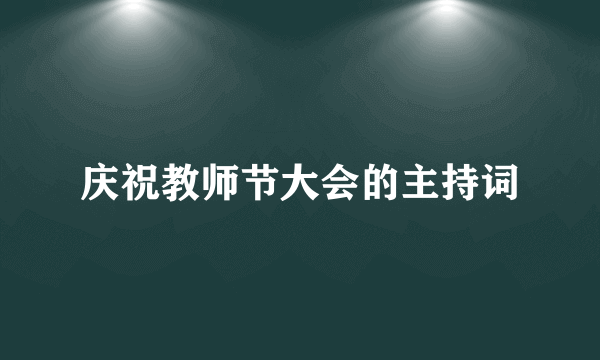 庆祝教师节大会的主持词